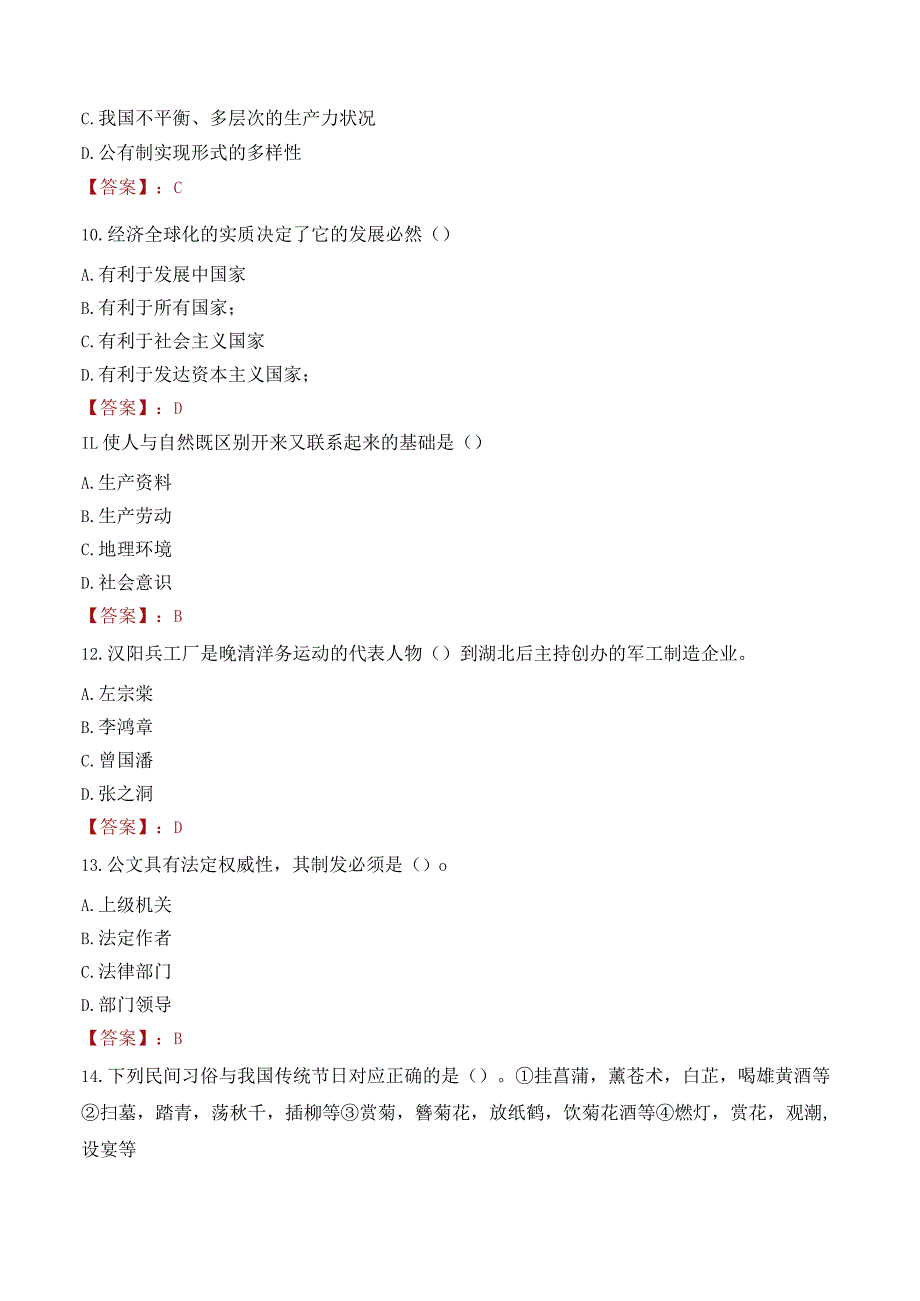 C.我国不平衡、多层次的生产力状况

D.公有制实现形式的多样性

【答案】：C

10.经济全球化的实质决定了它的发展必然（）

A.有利于发展中国家

B.有利于所有国家；

C.有利于社会主义国家

D.有利于发达资本主义国家；

【答案】：D

IL使人与自然既区别开来又联系起来的基础是（）

A.生产资料

B.生产劳动

C.地理环境

D.社会意识

【答案】：B

12.汉阳兵工厂是晚清洋务运动的代表人物（）到湖北后主持创办的军工制造企业。

A.左宗棠

B.李鸿章

C.曾国潘

D.张之洞

【答案】：D

13.公文具有法定权威性，其制发必须是（）o

A.上级机关

B.法定作者

C.法律部门

D.部门领导

【答案】：B

14.下列民间习俗与我国传统节日对应正确的是（）。①挂菖蒲，薰苍术，白芷，喝雄黄酒等②扫墓，踏青，荡秋千，插柳等③赏菊，簪菊花，放纸鹤，饮菊花酒等④燃灯，赏花，观潮，设宴等